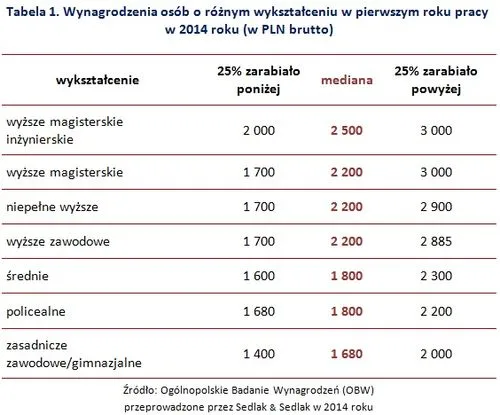 Tabela 1. Wynagrodzenia osób o różnym wykształceniu w pierwszym roku pracy w 2014 roku (w PLN brutto)

| wykształcenie | 25% zarabiało poniżej | mediana | 25% zarabiało powyżej |
|---|---|---|---|
| wyższe magisterskie inżynierskie | 2 000 | 2 500 | 3 000 |
| wyższe magisterskie | 1 700 | 2 200 | 3 000 |
| niepełne wyższe | 1 700 | 2 200 | 2 900 |
| wyższe zawodowe | 1 700 | 2 200 | 2 885 |
| średnie | 1 600 | 1 800 | 2 300 |
| policealne | 1 680 | 1 800 | 2 200 |
| zasadnicze zawodowe/gimnazjalne | 1 400 | 1 680 | 2 000 |

Źródło: Ogólnopolskie Badanie Wynagrodzeń (OBW) przeprowadzone przez Sedlak & Sedlak w 2014 roku